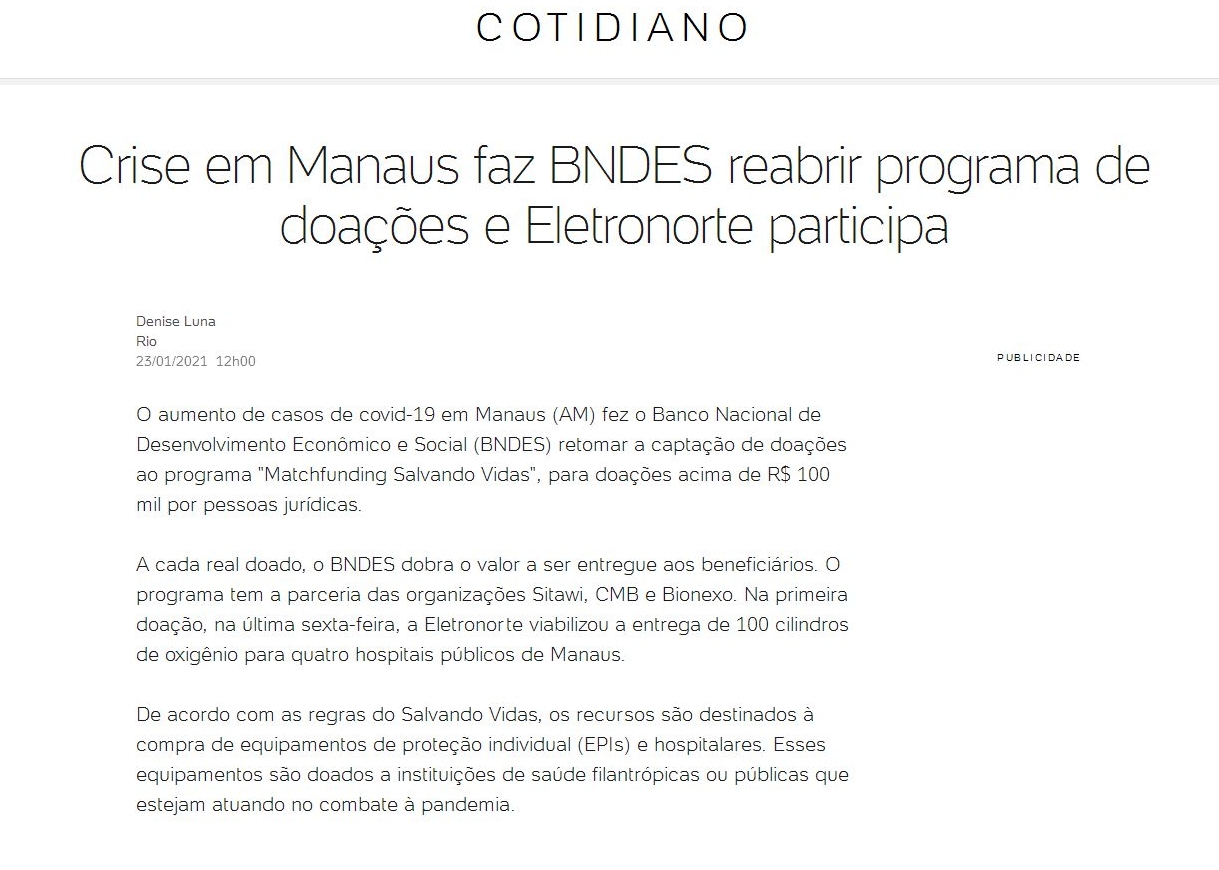 COTIDIANO

Crise em Manaus faz BNDES reabrir programa de doações e Eletronorte participa

Denise Luna
Rio
23/01/2021 12h00

PUBLICIDADE

O aumento de casos de covid-19 em Manaus (AM) fez o Banco Nacional de Desenvolvimento Econômico e Social (BNDES) retomar a captação de doações ao programa "Matchfunding Salvando Vidas", para doações acima de R$ 100 mil por pessoas jurídicas.

A cada real doado, o BNDES dobra o valor a ser entregue aos beneficiários. O programa tem a parceria das organizações Sitawi, CMB e Bionexo. Na primeira doação, na última sexta-feira, a Eletronorte viabilizou a entrega de 100 cilindros de oxigênio para quatro hospitais públicos de Manaus.

De acordo com as regras do Salvando Vidas, os recursos são destinados à compra de equipamentos de proteção individual (EPIs) e hospitalares. Esses equipamentos são doados a instituições de saúde filantrópicas ou públicas que estejam atuando no combate à pandemia.